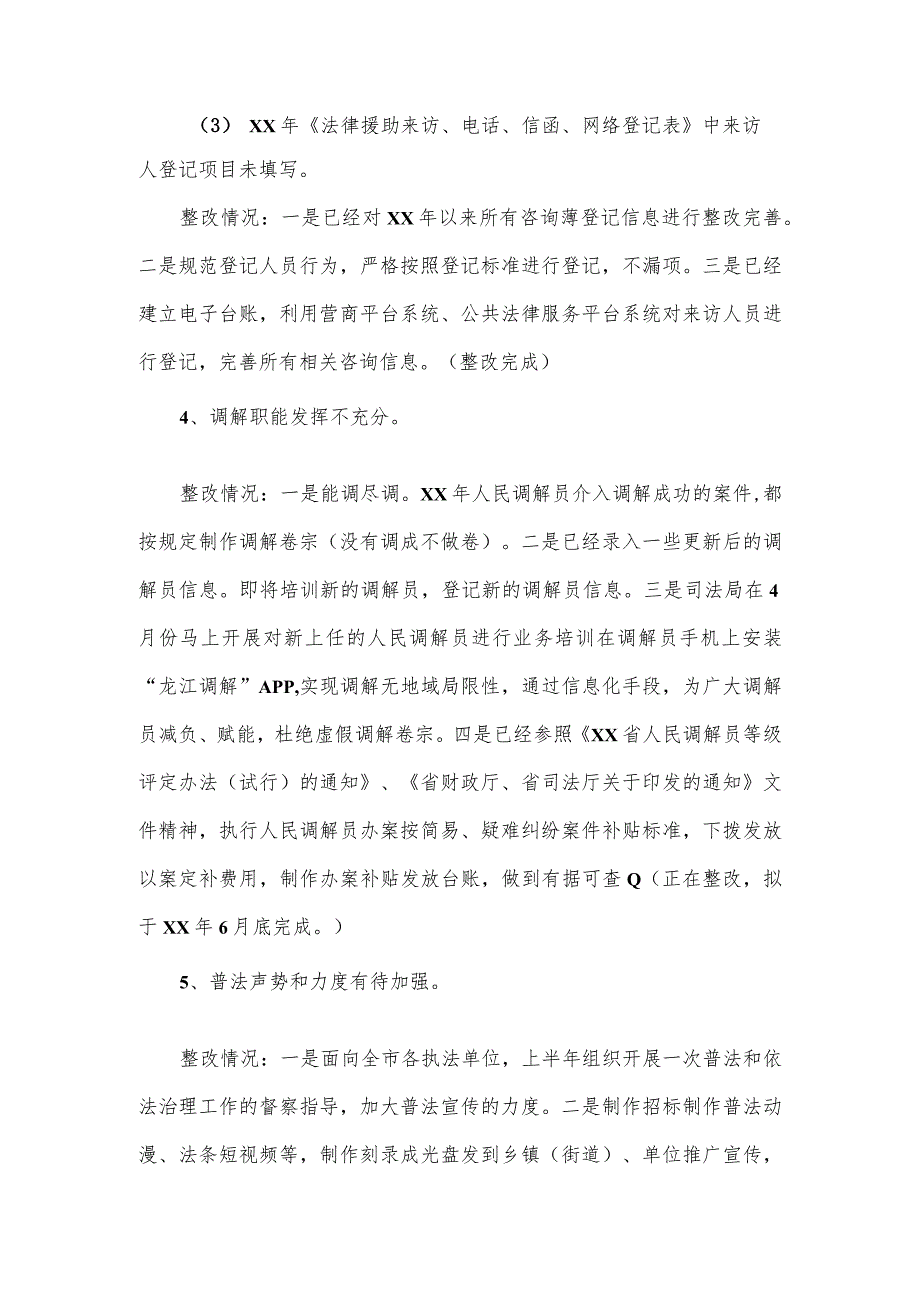 （3） XX年《法律援助来访、电话、信函、网络登记表》中来访人登记项目未填写。

整改情况：一是已经对XX年以来所有咨询薄登记信息进行整改完善。二是规范登记人员行为，严格按照登记标准进行登记，不漏项。三是已经建立电子台账，利用营商平台系统、公共法律服务平台系统对来访人员进行登记，完善所有相关咨询信息。（整改完成）

4、调解职能发挥不充分。

整改情况：一是能调尽调。XX年人民调解员介入调解成功的案件,都按规定制作调解卷宗（没有调成不做卷）。二是已经录入一些更新后的调解员信息。即将培训新的调解员，登记新的调解员信息。三是司法局在4月份马上开展对新上任的人民调解员进行业务培训在调解员手机上安装“龙江调解”APP,实现调解无地域局限性，通过信息化手段，为广大调解员减负、赋能，杜绝虚假调解卷宗。四是已经参照《XX省人民调解员等级评定办法（试行）的通知》、《省财政厅、省司法厅关于印发的通知》文件精神，执行人民调解员办案按简易、疑难纠纷案件补贴标准，下拨发放以案定补费用，制作办案补贴发放台账，做到有据可查Q（正在整改，拟于XX年6月底完成。）

5、普法声势和力度有待加强。

整改情况：一是面向全市各执法单位，上半年组织开展一次普法和依法治理工作的督察指导，加大普法宣传的力度。二是制作招标制作普法动漫、法条短视频等，制作刻录成光盘发到乡镇（街道）、单位推广宣传，